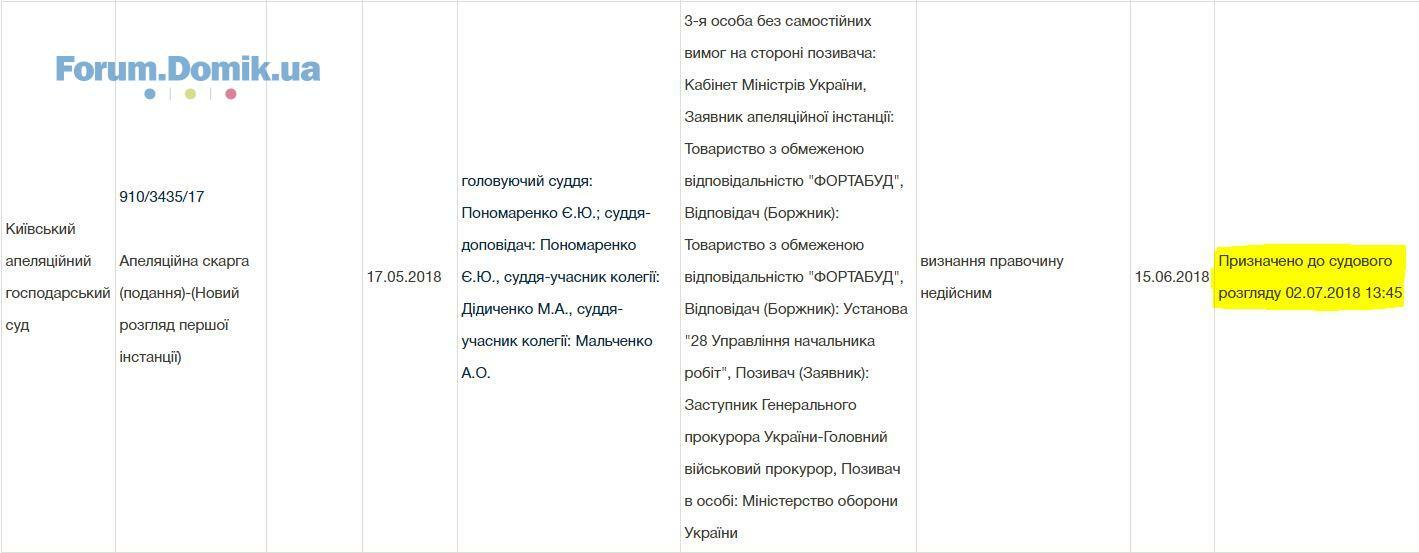 Forum.Domik.ua

| Київський апеляційний господарський суд | 910/3435/17 Апеляційна скарга (подання)-(Новий розгляд першої інстанції) | | 17.05.2018 | головуючий суддя: Пономаренко Є.Ю.; суддя-доповідач: Пономаренко Є.Ю., суддя-учасник колегії: Дідиченко М.А., суддя-учасник колегії: Мальченко А.О. | 3-я особа без самостійних вимог на стороні позивача: Кабінет Міністрів України, Заявник апеляційної інстанції: Товариство з обмеженою відповідальністю "ФОРТАБУД", Відповідач (Боржник): Товариство з обмеженою відповідальністю "ФОРТАБУД", Відповідач (Боржник): Установа "28 Управління начальника робіт", Позивач (Заявник): Заступник Генерального прокурора України-Головний військовий прокурор, Позивач в особі: Міністерство оборони України | визнання правочину недійсним | 15.06.2018 | Призначено до судового розгляду 02.07.2018 13:45 |
|---|---|---|---|---|---|---|---|---|